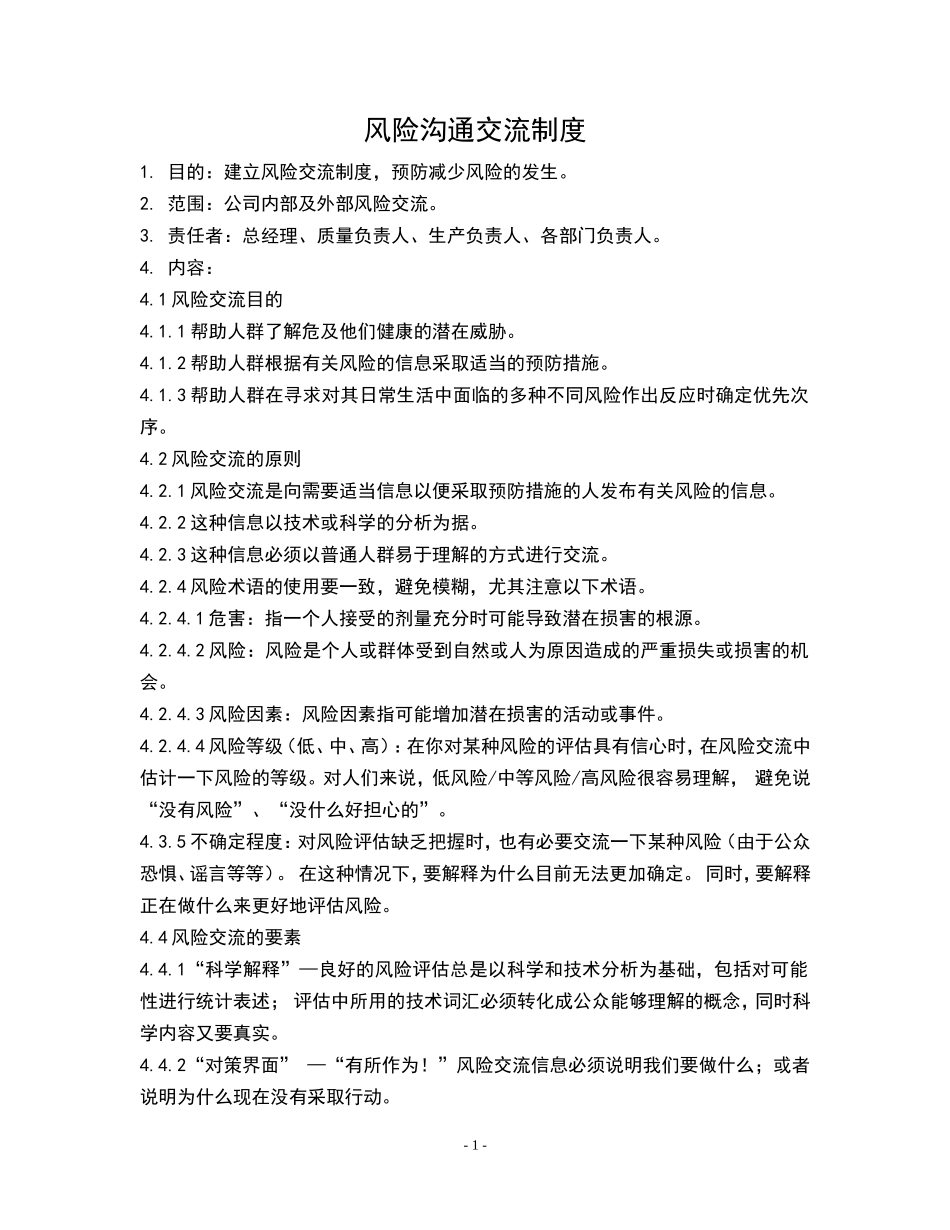 风险沟通交流制度

1. 目的：建立风险交流制度，预防减少风险的发生。

2. 范围：公司内部及外部风险交流。

3. 责任者：总经理、质量负责人、生产负责人、各部门负责人。

4. 内容：

4.1 风险交流目的

4.1.1 帮助人群了解危及他们健康的潜在威胁。

4.1.2 帮助人群根据有关风险的信息采取适当的预防措施。

4.1.3 帮助人群在寻求对其日常生活中面临的多种不同风险作出反应时确定优先次序。

4.2 风险交流的原则

4.2.1 风险交流是向需要适当信息以便采取预防措施的人发布有关风险的信息。

4.2.2 这种信息以技术或科学的分析为据。

4.2.3 这种信息必须以普通人群易于理解的方式进行交流。

4.2.4 风险术语的使用要一致，避免模糊，尤其注意以下术语。

4.2.4.1 危害：指一个人接受的剂量充分时可能导致潜在损害的根源。

4.2.4.2 风险：风险是个人或群体受到自然或人为原因造成的严重损失或损害的机会。

4.2.4.3 风险因素：风险因素指可能增加潜在损害的活动或事件。

4.2.4.4 风险等级（低、中、高）：在你对某种风险的评估具有信心时，在风险交流中估计一下风险的等级。对人们来说，低风险/中等风险/高风险很容易理解， 避免说“没有风险”、“没什么好担心的”。

4.3.5 不确定程度：对风险评估缺乏把握时，也有必要交流一下某种风险（由于公众恐惧、谣言等等）。 在这种情况下，要解释为什么目前无法更加确定。 同时，要解释正在做什么来更好地评估风险。

4.4 风险交流的要素

4.4.1“科学解释”—良好的风险评估总是以科学和技术分析为基础，包括对可能性进行统计表述； 评估中所用的技术词汇必须转化成公众能够理解的概念，同时科学内容又要真实。

4.4.2“对策界面” —“有所作为！”风险交流信息必须说明我们要做什么；或者说明为什么现在没有采取行动。

- 1 -